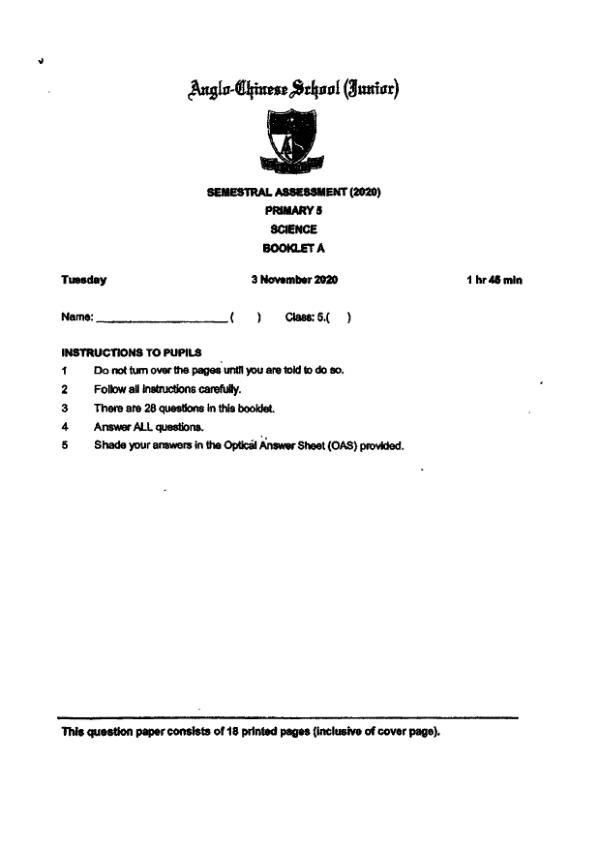 Anglo-Chinese School (Junior)

SEMESTRAL ASSESSMENT (2020)
PRIMARY 5
SCIENCE
BOOKLET A

Tuesday 3 November 2020 1 hr 45 min

Name: ____________________ ( ) Class: 5.( )

INSTRUCTIONS TO PUPILS
1 Do not turn over the pages until you are told to do so.
2 Follow all instructions carefully.
3 There are 28 questions in this booklet.
4 Answer ALL questions.
5 Shade your answers in the Optical Answer Sheet (OAS) provided.

This question paper consists of 18 printed pages (inclusive of cover page).